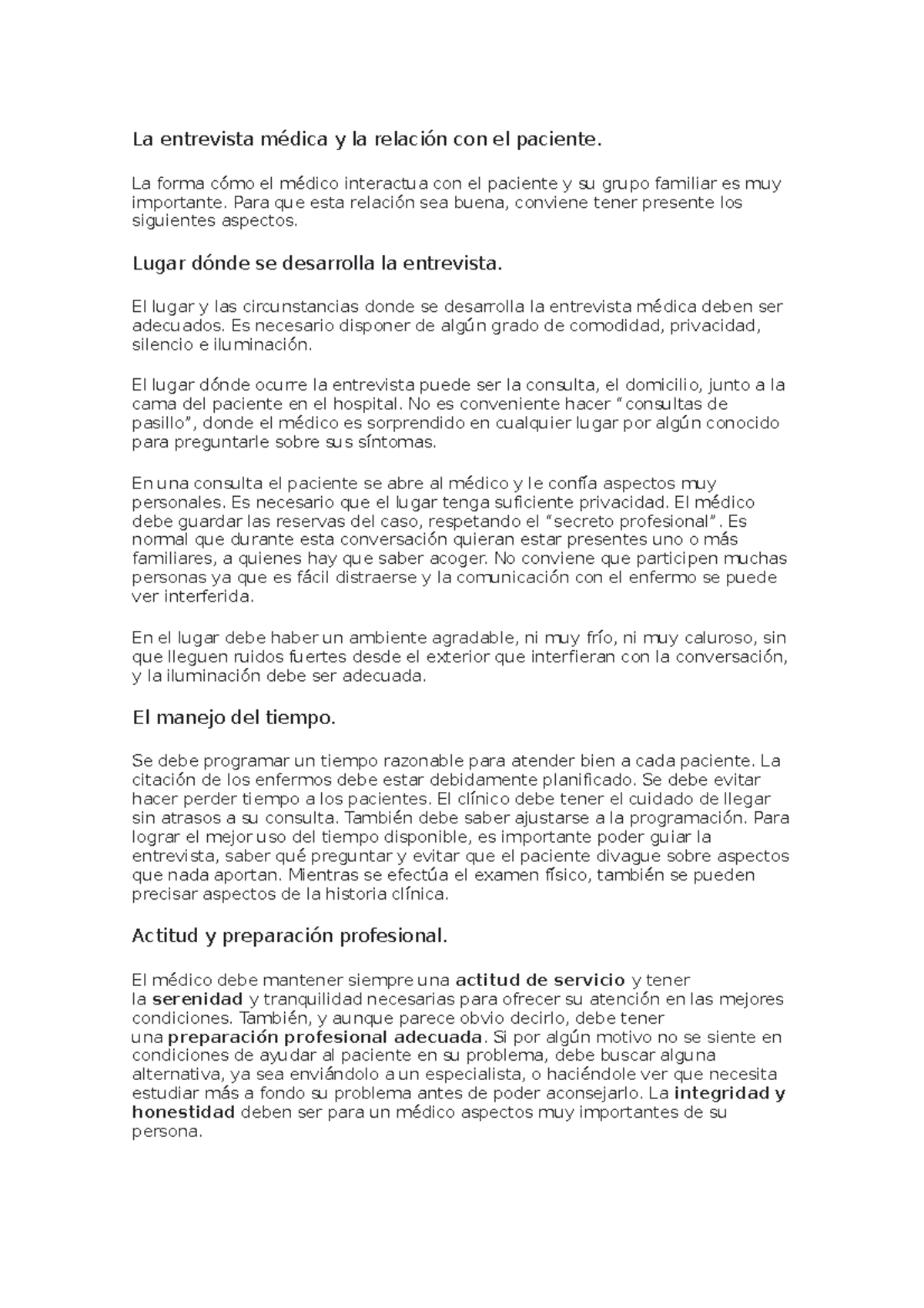 La entrevista médica y la relación con el paciente.

La forma cómo el médico interactua con el paciente y su grupo familiar es muy importante. Para que esta relación sea buena, conviene tener presente los siguientes aspectos.

Lugar dónde se desarrolla la entrevista.

El lugar y las circunstancias donde se desarrolla la entrevista médica deben ser adecuados. Es necesario disponer de algún grado de comodidad, privacidad, silencio e iluminación.

El lugar dónde ocurre la entrevista puede ser la consulta, el domicilio, junto a la cama del paciente en el hospital. No es conveniente hacer "consultas de pasillo", donde el médico es sorprendido en cualquier lugar por algún conocido para preguntarle sobre sus síntomas.

En una consulta el paciente se abre al médico y le confía aspectos muy personales. Es necesario que el lugar tenga suficiente privacidad. El médico debe guardar las reservas del caso, respetando el "secreto profesional". Es normal que durante esta conversación quieran estar presentes uno o más familiares, a quienes hay que saber acoger. No conviene que participen muchas personas ya que es fácil distraerse y la comunicación con el enfermo se puede ver interferida.

En el lugar debe haber un ambiente agradable, ni muy frío, ni muy caluroso, sin que lleguen ruidos fuertes desde el exterior que interfieran con la conversación, y la iluminación debe ser adecuada.

El manejo del tiempo.

Se debe programar un tiempo razonable para atender bien a cada paciente. La citación de los enfermos debe estar debidamente planificado. Se debe evitar hacer perder tiempo a los pacientes. El clínico debe tener el cuidado de llegar sin atrasos a su consulta. También debe saber ajustarse a la programación. Para lograr el mejor uso del tiempo disponible, es importante poder guiar la entrevista, saber qué preguntar y evitar que el paciente divague sobre aspectos que nada aportan. Mientras se efectúa el examen físico, también se pueden precisar aspectos de la historia clínica.

Actitud y preparación profesional.

El médico debe mantener siempre una actitud de servicio y tener la serenidad y tranquilidad necesarias para ofrecer su atención en las mejores condiciones. También, y aunque parece obvio decirlo, debe tener una preparación profesional adecuada. Si por algún motivo no se siente en condiciones de ayudar al paciente en su problema, debe buscar alguna alternativa, ya sea enviándolo a un especialista, o haciéndole ver que necesita estudiar más a fondo su problema antes de poder aconsejarlo. La integridad y honestidad deben ser para un médico aspectos muy importantes de su persona.